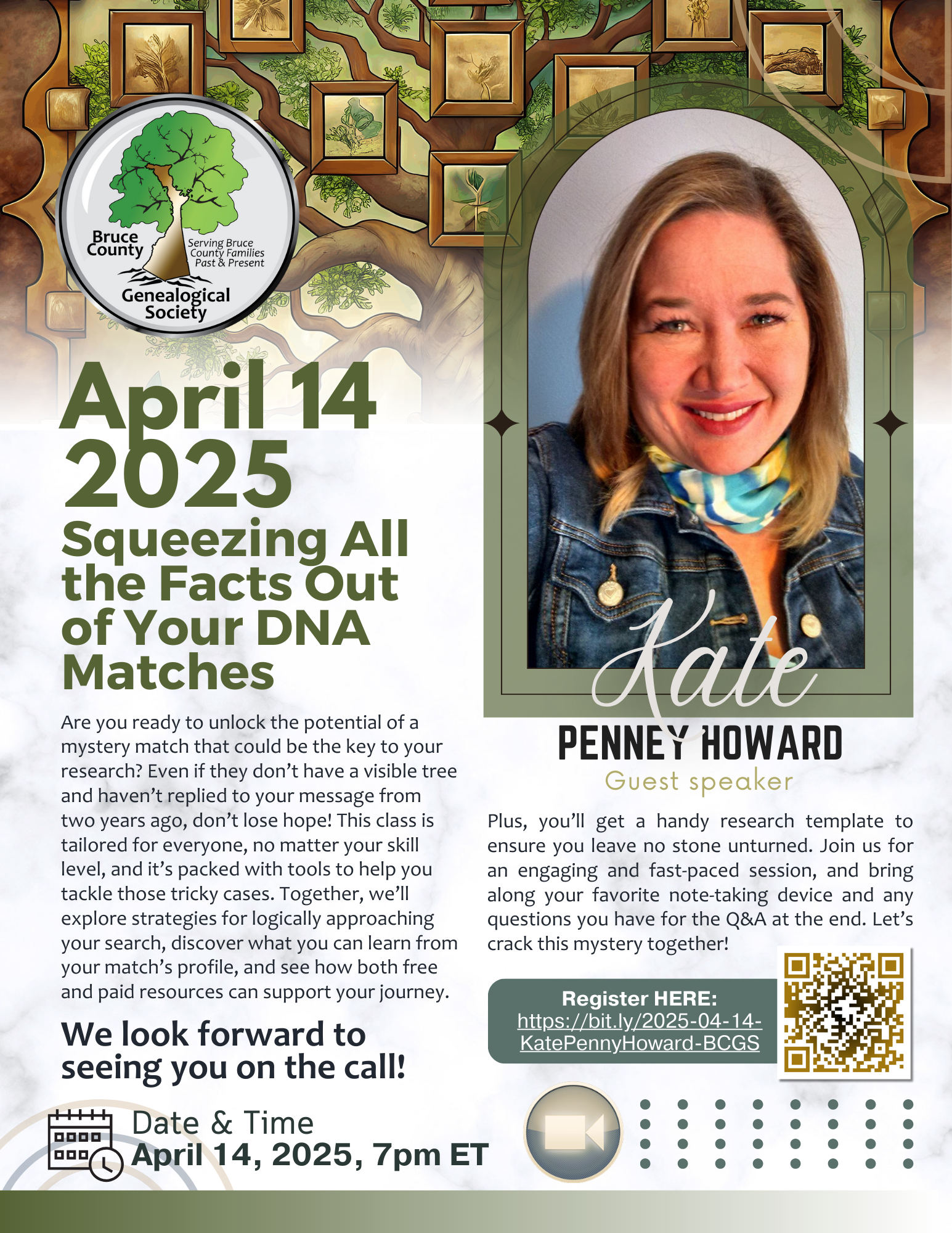 Bruce County
Serving Bruce County Families Past & Present
Genealogical Society

April 14 2025

Squeezing All the Facts Out of Your DNA Matches

Are you ready to unlock the potential of a mystery match that could be the key to your research? Even if they don't have a visible tree and haven't replied to your message from two years ago, don't lose hope! This class is tailored for everyone, no matter your skill level, and it's packed with tools to help you tackle those tricky cases. Together, we'll explore strategies for logically approaching your search, discover what you can learn from your match's profile, and see how both free and paid resources can support your journey.

We look forward to seeing you on the call!

Date & Time
April 14, 2025, 7pm ET

Kate
PENNEY HOWARD
Guest speaker

Plus, you'll get a handy research template to ensure you leave no stone unturned. Join us for an engaging and fast-paced session, and bring along your favorite note-taking device and any questions you have for the Q&A at the end. Let's crack this mystery together!

Register HERE:
https://bit.ly/2025-04-14-KatePennyHoward-BCGS